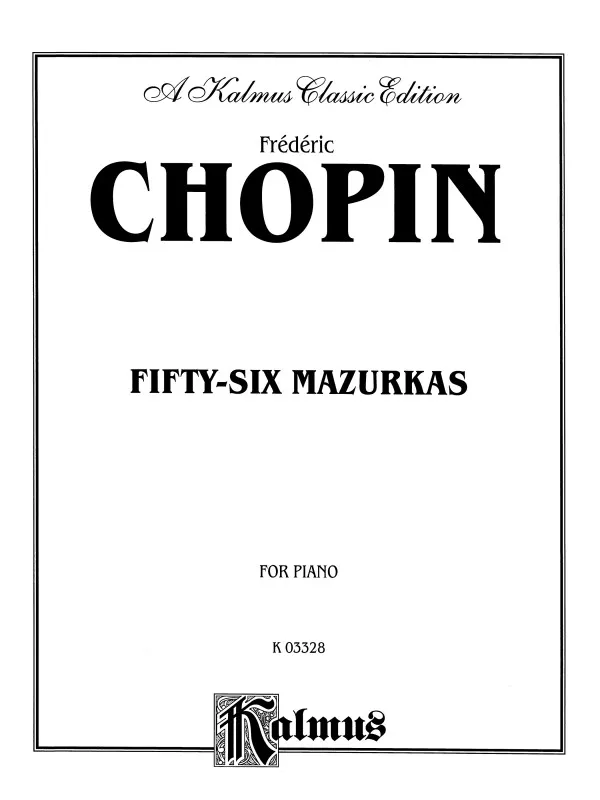 A Kalmus Classic Edition

Frédéric

CHOPIN

FIFTY-SIX MAZURKAS

FOR PIANO

K 03328

Kalmus